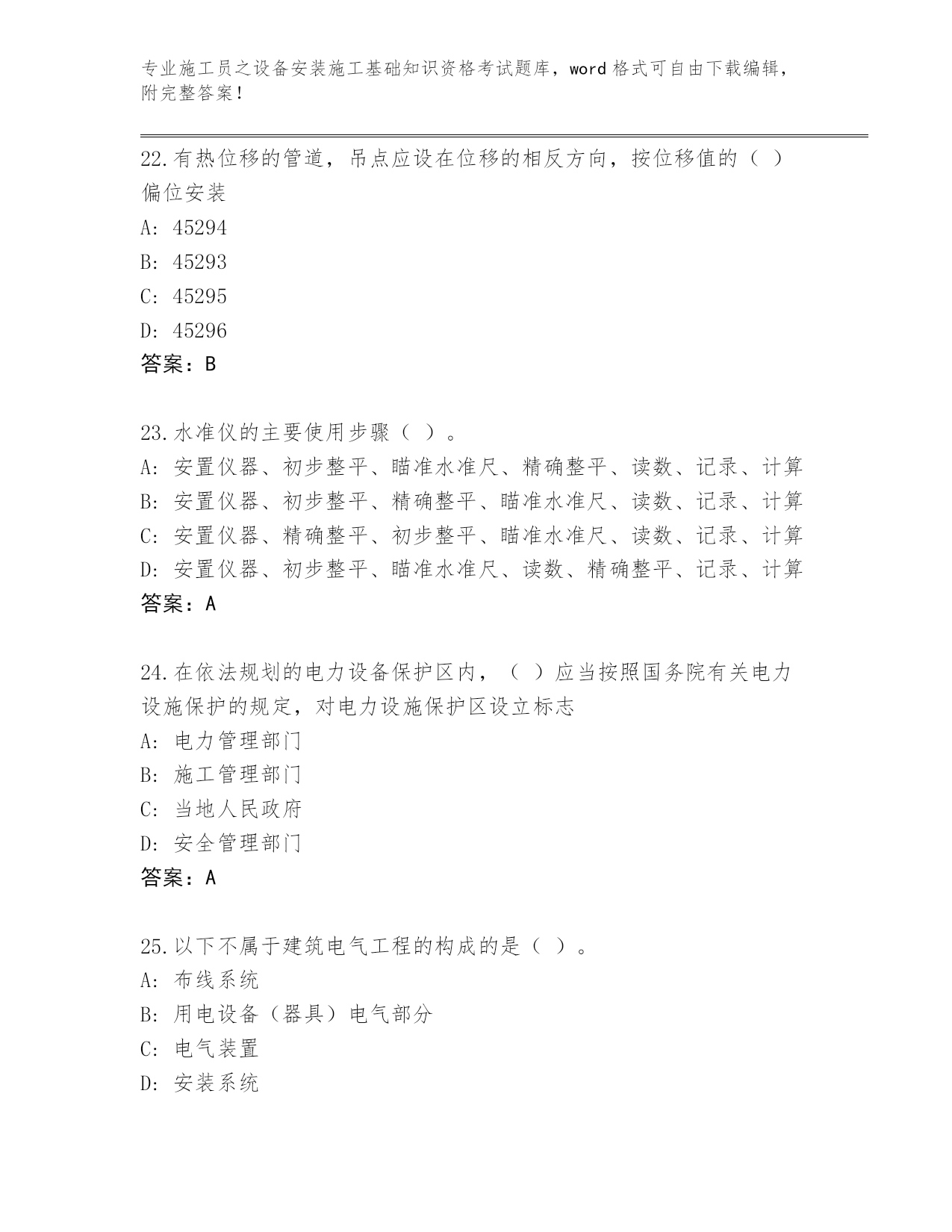 专业施工员之设备安装施工基础知识资格考试题库，word 格式可自由下载编辑，附完整答案！

22.有热位移的管道，吊点应设在位移的相反方向，按位移值的（ ）偏位安装

A: 45294

B: 45293

C: 45295

D: 45296

答案：B

23.水准仪的主要使用步骤（ ）。

A: 安置仪器、初步整平、瞄准水准尺、精确整平、读数、记录、计算

B: 安置仪器、初步整平、精确整平、瞄准水准尺、读数、记录、计算

C: 安置仪器、精确整平、初步整平、瞄准水准尺、读数、记录、计算

D: 安置仪器、初步整平、瞄准水准尺、读数、精确整平、记录、计算

答案：A

24.在依法规划的电力设备保护区内，（ ）应当按照国务院有关电力设施保护的规定，对电力设施保护区设立标志

A: 电力管理部门

B: 施工管理部门

C: 当地人民政府

D: 安全管理部门

答案：A

25.以下不属于建筑电气工程的构成的是（ ）。

A: 布线系统

B: 用电设备（器具）电气部分

C: 电气装置

D: 安装系统